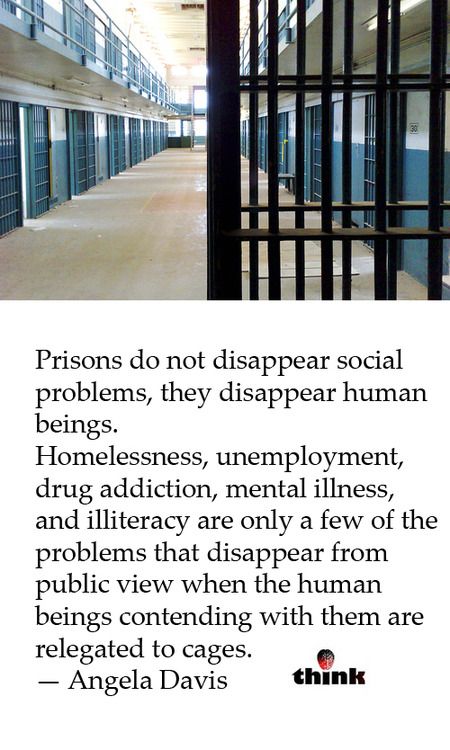 30

Prisons do not disappear social problems, they disappear human beings.
Homelessness, unemployment, drug addiction, mental illness, and illiteracy are only a few of the problems that disappear from public view when the human beings contending with them are relegated to cages.
— Angela Davis

think